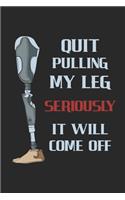 QUIT PULLING MY LEG SERIOUSLY IT WILL COME OFF